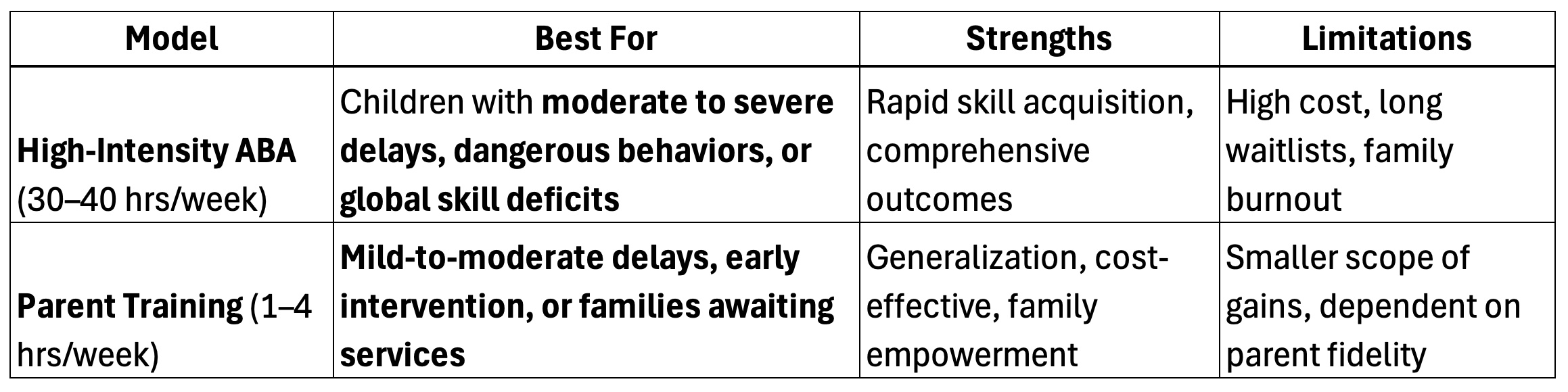 | Model | Best For | Strengths | Limitations |
|---|---|---|---|
| High-Intensity ABA (30–40 hrs/week) | Children with moderate to severe delays, dangerous behaviors, or global skill deficits | Rapid skill acquisition, comprehensive outcomes | High cost, long waitlists, family burnout |
| Parent Training (1–4 hrs/week) | Mild-to-moderate delays, early intervention, or families awaiting services | Generalization, cost-effective, family empowerment | Smaller scope of gains, dependent on parent fidelity |